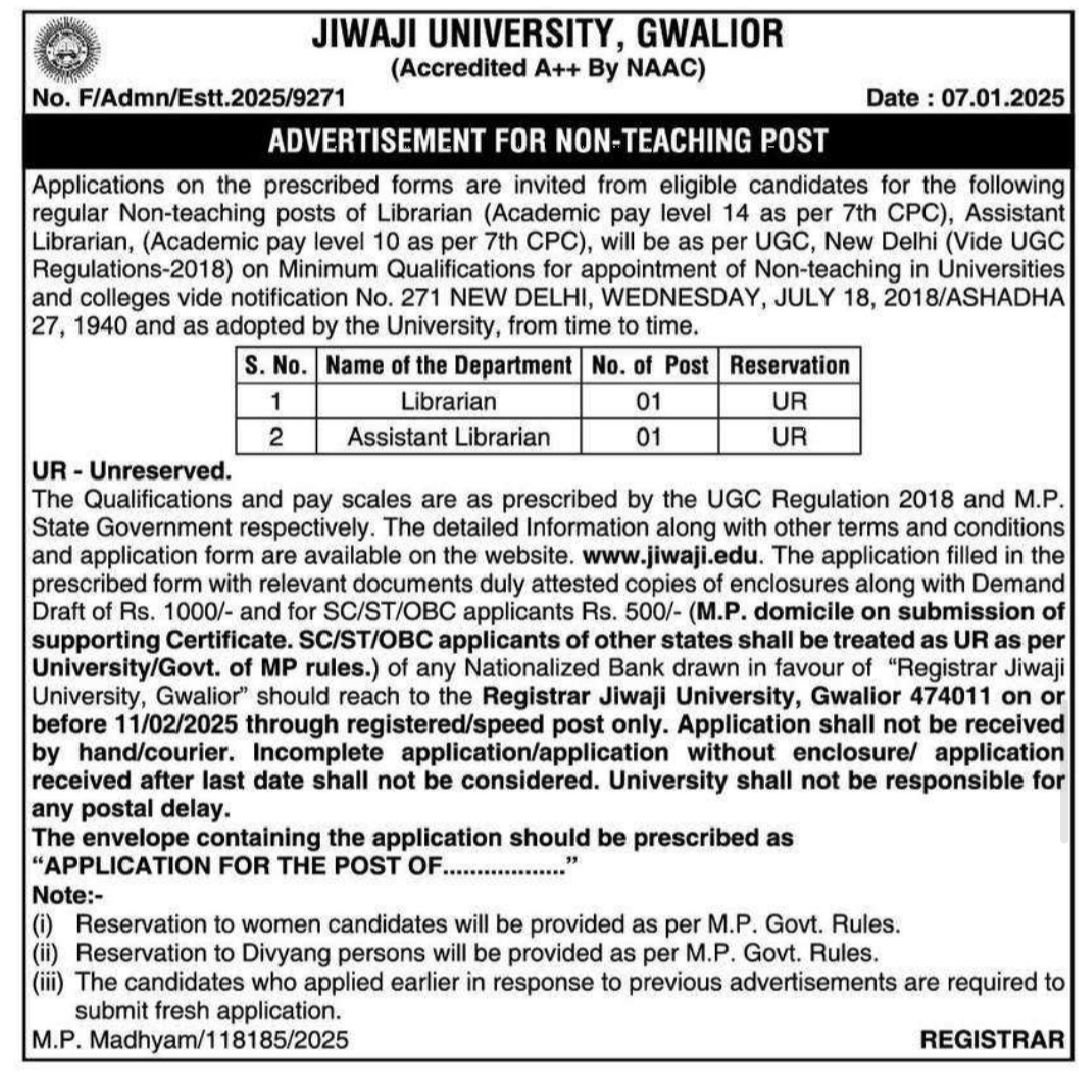 JIWAJI UNIVERSITY, GWALIOR
(Accredited A++ By NAAC)

No. F/Admn/Estt.2025/9271

Date : 07.01.2025

ADVERTISEMENT FOR NON-TEACHING POST

Applications on the prescribed forms are invited from eligible candidates for the following regular Non-teaching posts of Librarian (Academic pay level 14 as per 7th CPC), Assistant Librarian, (Academic pay level 10 as per 7th CPC), will be as per UGC, New Delhi (Vide UGC Regulations-2018) on Minimum Qualifications for appointment of Non-teaching in Universities and colleges vide notification No. 271 NEW DELHI, WEDNESDAY, JULY 18, 2018/ASHADHA 27, 1940 and as adopted by the University, from time to time.

| S. No. | Name of the Department | No. of Post | Reservation |
|---|---|---|---|
| 1 | Librarian | 01 | UR |
| 2 | Assistant Librarian | 01 | UR |

UR - Unreserved.
The Qualifications and pay scales are as prescribed by the UGC Regulation 2018 and M.P. State Government respectively. The detailed Information along with other terms and conditions and application form are available on the website. www.jiwaji.edu. The application filled in the prescribed form with relevant documents duly attested copies of enclosures along with Demand Draft of Rs. 1000/- and for SC/ST/OBC applicants Rs. 500/- (M.P. domicile on submission of supporting Certificate. SC/ST/OBC applicants of other states shall be treated as UR as per University/Govt. of MP rules.) of any Nationalized Bank drawn in favour of "Registrar Jiwaji University, Gwalior" should reach to the Registrar Jiwaji University, Gwalior 474011 on or before 11/02/2025 through registered/speed post only. Application shall not be received by hand/courier. Incomplete application/application without enclosure/ application received after last date shall not be considered. University shall not be responsible for any postal delay.
The envelope containing the application should be prescribed as
"APPLICATION FOR THE POST OF.................."
Note:-
(i) Reservation to women candidates will be provided as per M.P. Govt. Rules.
(ii) Reservation to Divyang persons will be provided as per M.P. Govt. Rules.
(iii) The candidates who applied earlier in response to previous advertisements are required to submit fresh application.
M.P. Madhyam/118185/2025

REGISTRAR